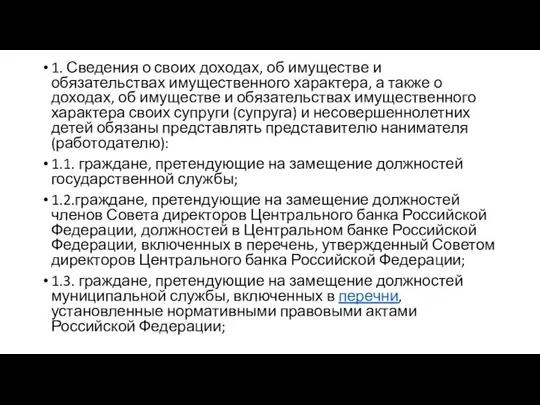 • 1. Сведения о своих доходах, об имуществе и обязательствах имущественного характера, а также о доходах, об имуществе и обязательствах имущественного характера своих супруги (супруга) и несовершеннолетних детей обязаны представлять представителю нанимателя (работодателю):

• 1.1. граждане, претендующие на замещение должностей государственной службы;

• 1.2.граждане, претендующие на замещение должностей членов Совета директоров Центрального банка Российской Федерации, должностей в Центральном банке Российской Федерации, включенных в перечень, утвержденный Советом директоров Центрального банка Российской Федерации;

• 1.3. граждане, претендующие на замещение должностей муниципальной службы, включенных в перечни, установленные нормативными правовыми актами Российской Федерации;